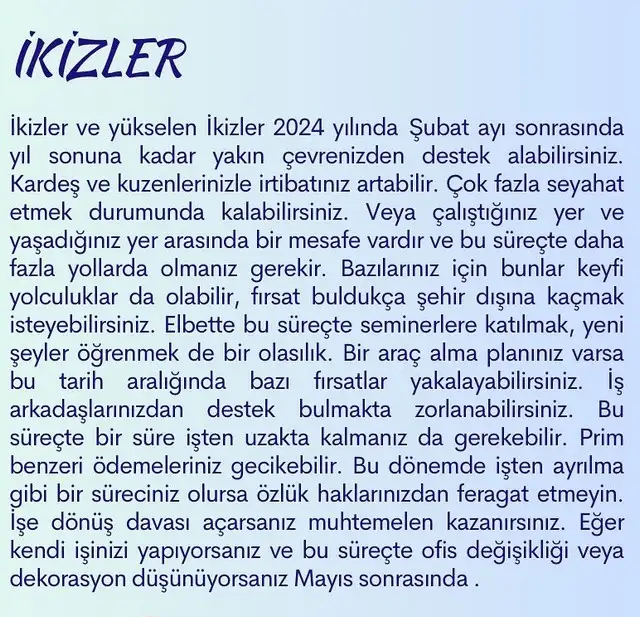 İKİZLER

İkizler ve yükselen İkizler 2024 yılında Şubat ayı sonrasında yıl sonuna kadar yakın çevrenizden destek alabilirsiniz. Kardeş ve kuzenlerinizle irtibatınız artabilir. Çok fazla seyahat etmek durumunda kalabilirsiniz. Veya çalıştığınız yer ve yaşadığınız yer arasında bir mesafe vardır ve bu süreçte daha fazla yollarda olmanız gerekir. Bazılarınız için bunlar keyfi yolculuklar da olabilir, fırsat buldukça şehir dışına kaçmak isteyebilirsiniz. Elbette bu süreçte seminerlere katılmak, yeni şeyler öğrenmek de bir olasılık. Bir araç alma planınız varsa bu tarih aralığında bazı fırsatlar yakalayabilirsiniz. İş arkadaşlarınızdan destek bulmakta zorlanabilirsiniz. Bu süreçte bir süre işten uzakta kalmanız da gerekebilir. Prim benzeri ödemeleriniz gecikebilir. Bu dönemde işten ayrılma gibi bir süreciniz olursa özlük haklarınızdan feragat etmeyin. İşe dönüş davası açarsanız muhtemelen kazanırsınız. Eğer kendi işinizi yapıyorsanız ve bu süreçte ofis değişikliği veya dekorasyon düşünüyorsanız Mayıs sonrasında .